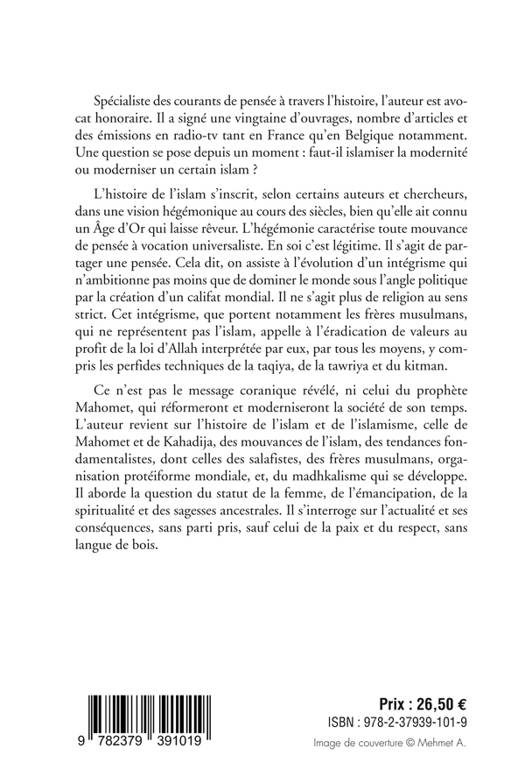 Spécialiste des courants de pensée à travers l'histoire, l'auteur est avocat honoraire. Il a signé une vingtaine d'ouvrages, nombre d'articles et des émissions en radio-tv tant en France qu'en Belgique notamment. Une question se pose depuis un moment : faut-il islamiser la modernité ou moderniser un certain islam ?

L'histoire de l'islam s'inscrit, selon certains auteurs et chercheurs, dans une vision hégémonique au cours des siècles, bien qu'elle ait connu un Âge d'Or qui laisse rêveur. L'hégémonie caractérise toute mouvance de pensée à vocation universaliste. En soi c'est légitime. Il s'agit de partager une pensée. Cela dit, on assiste à l'évolution d'un intégrisme qui n'ambitionne pas moins que de dominer le monde sous l'angle politique par la création d'un califat mondial. Il ne s'agit plus de religion au sens strict. Cet intégrisme, que portent notamment les frères musulmans, qui ne représentent pas l'islam, appelle à l'éradication de valeurs au profit de la loi d'Allah interprétée par eux, par tous les moyens, y compris les perfides techniques de la taqiya, de la tawriya et du kitman.

Ce n'est pas le message coranique révélé, ni celui du prophète Mahomet, qui réformeront et moderniseront la société de son temps. L'auteur revient sur l'histoire de l'islam et de l'islamisme, celle de Mahomet et de Kahadija, des mouvances de l'islam, des tendances fondamentalistes, dont celles des salafistes, des frères musulmans, organisation protéiforme mondiale, et, du madhkalisme qui se développe. Il aborde la question du statut de la femme, de l'émancipation, de la spiritualité et des sagesses ancestrales. Il s'interroge sur l'actualité et ses conséquences, sans parti pris, sauf celui de la paix et du respect, sans langue de bois.

9 782379 391019

Prix : 26,50 €
ISBN : 978-2-37939-101-9
Image de couverture © Mehmet A.